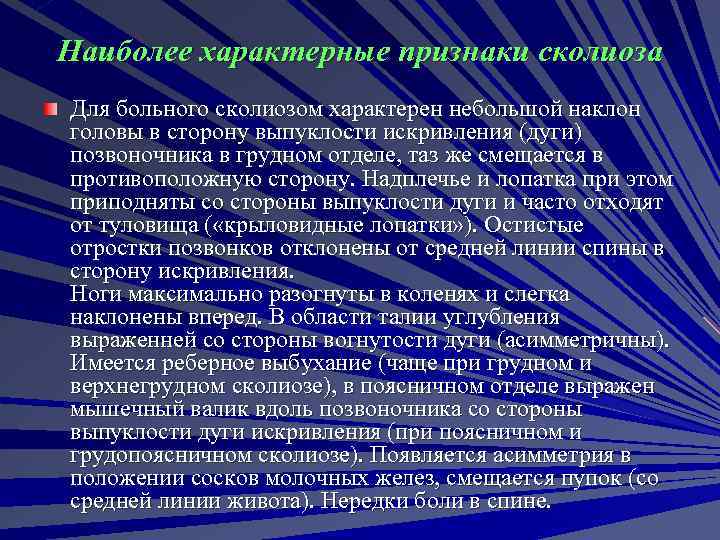 Наиболее характерные признаки сколиоза

Для больного сколиозом характерен небольшой наклон головы в сторону выпуклости искривления (дуги) позвоночника в грудном отделе, таз же смещается в противоположную сторону. Надплечье и лопатка при этом приподняты со стороны выпуклости дуги и часто отходят от туловища («крыловидные лопатки»). Остистые отростки позвонков отклонены от средней линии спины в сторону искривления.
Ноги максимально разогнуты в коленях и слегка наклонены вперед. В области талии углубления выраженней со стороны вогнутости дуги (асимметричны). Имеется реберное выбухание (чаще при грудном и верхнегрудном сколиозе), в поясничном отделе выражен мышечный валик вдоль позвоночника со стороны выпуклости дуги искривления (при поясничном и грудопоясничном сколиозе). Появляется асимметрия в положении сосков молочных желез, смещается пупок (со средней линии живота). Нередки боли в спине.